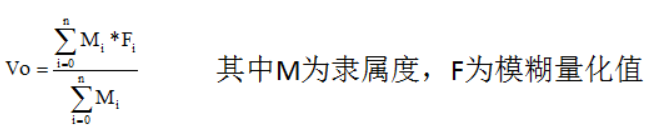 $Vo = \frac{\sum_{i=0}^{n} M_i * F_i}{\sum_{i=0}^{n} M_i}$ 其中M为隶属度，F为模糊量化值